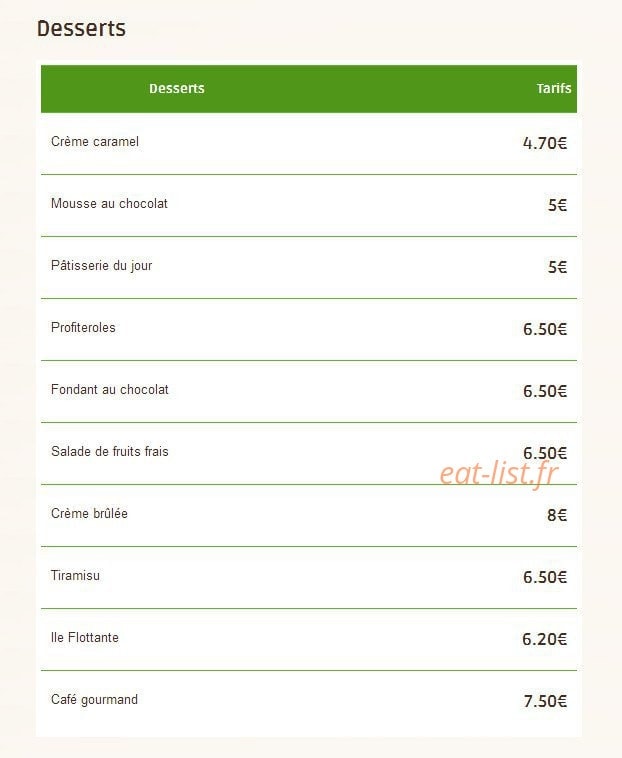 Desserts

| Desserts | Tarifs |
|---|---|
| Crème caramel | 4.70€ |
| Mousse au chocolat | 5€ |
| Pâtisserie du jour | 5€ |
| Profiteroles | 6.50€ |
| Fondant au chocolat | 6.50€ |
| Salade de fruits frais | 6.50€ |
| Crème brûlée | 8€ |
| Tiramisu | 6.50€ |
| Ile Flottante | 6.20€ |
| Café gourmand | 7.50€ |

eat-list.fr